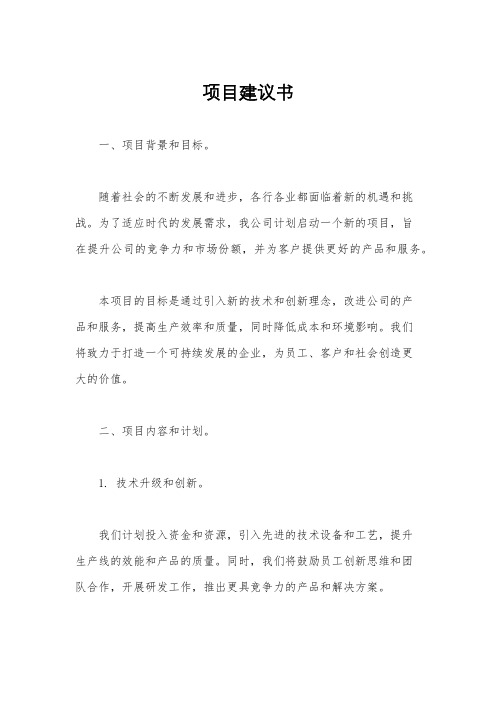 项目建议书

一、项目背景和目标。

随着社会的不断发展和进步，各行各业都面临着新的机遇和挑战。为了适应时代的发展需求，我公司计划启动一个新的项目，旨在提升公司的竞争力和市场份额，并为客户提供更好的产品和服务。

本项目的目标是通过引入新的技术和创新理念，改进公司的产品和服务，提高生产效率和质量，同时降低成本和环境影响。我们将致力于打造一个可持续发展的企业，为员工、客户和社会创造更大的价值。

二、项目内容和计划。

1. 技术升级和创新。

我们计划投入资金和资源，引入先进的技术设备和工艺，提升生产线的效能和产品的质量。同时，我们将鼓励员工创新思维和团队合作，开展研发工作，推出更具竞争力的产品和解决方案。